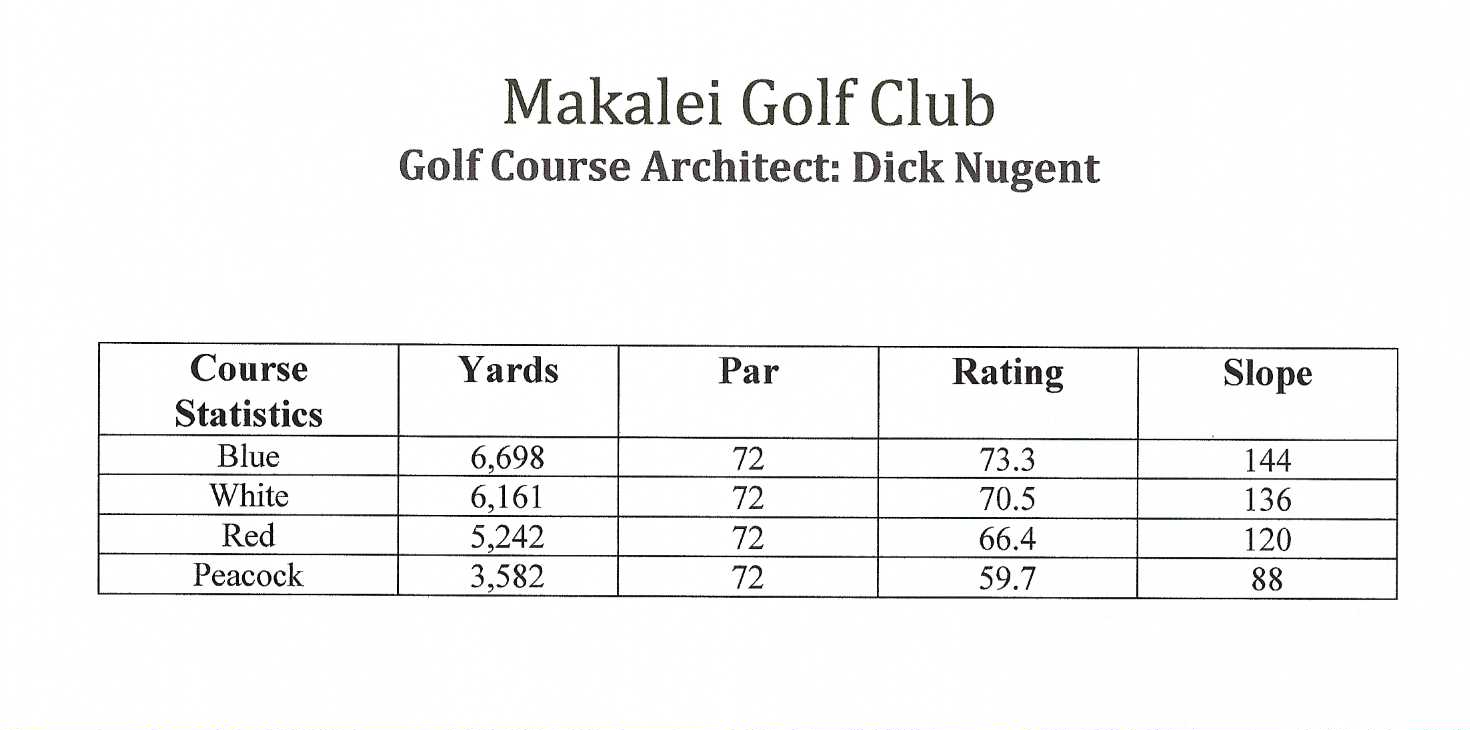 Makalei Golf Club
Golf Course Architect: Dick Nugent

| Course Statistics | Yards | Par | Rating | Slope |
|---|---|---|---|---|
| Blue | 6,698 | 72 | 73.3 | 144 |
| White | 6,161 | 72 | 70.5 | 136 |
| Red | 5,242 | 72 | 66.4 | 120 |
| Peacock | 3,582 | 72 | 59.7 | 88 |